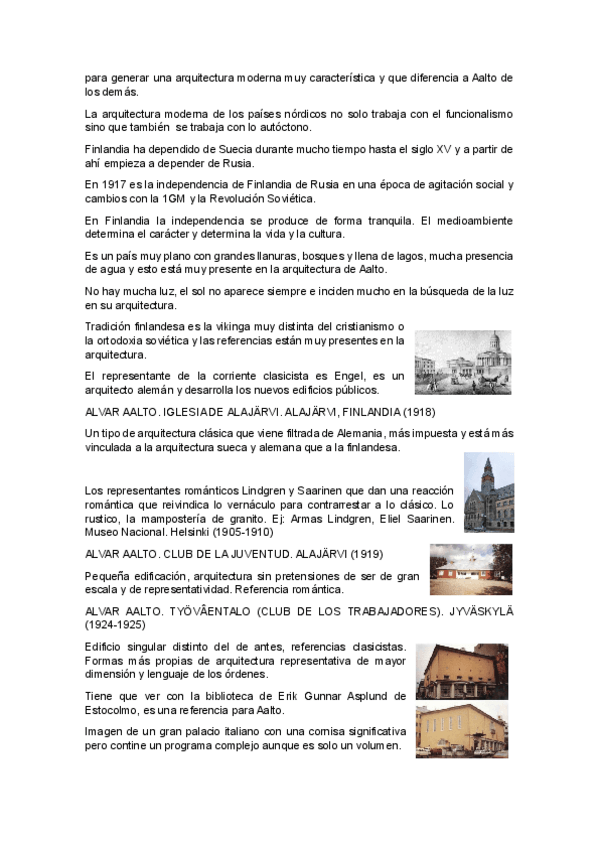 para generar una arquitectura moderna muy característica y que diferencia a Aalto de los demás.

La arquitectura moderna de los países nórdicos no solo trabaja con el funcionalismo sino que también se trabaja con lo autóctono.

Finlandia ha dependido de Suecia durante mucho tiempo hasta el siglo XV y a partir de ahí empieza a depender de Rusia.

En 1917 es la independencia de Finlandia de Rusia en una época de agitación social y cambios con la 1GM y la Revolución Soviética.

En Finlandia la independencia se produce de forma tranquila. El medioambiente determina el carácter y determina la vida y la cultura.

Es un país muy plano con grandes llanuras, bosques y llena de lagos, mucha presencia de agua y esto está muy presente en la arquitectura de Aalto.

No hay mucha luz, el sol no aparece siempre e inciden mucho en la búsqueda de la luz en su arquitectura.

Tradición finlandesa es la vikinga muy distinta del cristianismo o la ortodoxia soviética y las referencias están muy presentes en la arquitectura.

El representante de la corriente clasicista es Engel, es un arquitecto alemán y desarrolla los nuevos edificios públicos.

ALVAR AALTO. IGLESIA DE ALAJÄRVI. ALAJÄRVI, FINLANDIA (1918)

Un tipo de arquitectura clásica que viene filtrada de Alemania, más impuesta y está más vinculada a la arquitectura sueca y alemana que a la finlandesa.

Los representantes románticos Lindgren y Saarinen que dan una reacción romántica que reivindica lo vernáculo para contrarrestar a lo clásico. Lo rustico, la mampostería de granito. Ej: Armas Lindgren, Eliel Saarinen. Museo Nacional. Helsinki (1905-1910)

ALVAR AALTO. CLUB DE LA JUVENTUD. ALAJÄRVI (1919)

Pequeña edificación, arquitectura sin pretensiones de ser de gran escala y de representatividad. Referencia romántica.

ALVAR AALTO. TYÖVÂENTALO (CLUB DE LOS TRABAJADORES). JYVÄSKYLÄ (1924-1925)

Edificio singular distinto del de antes, referencias clasicistas. Formas más propias de arquitectura representativa de mayor dimensión y lenguaje de los órdenes.

Tiene que ver con la biblioteca de Erik Gunnar Asplund de Estocolmo, es una referencia para Aalto.

Imagen de un gran palacio italiano con una cornisa significativa pero contine un programa complejo aunque es solo un volumen.